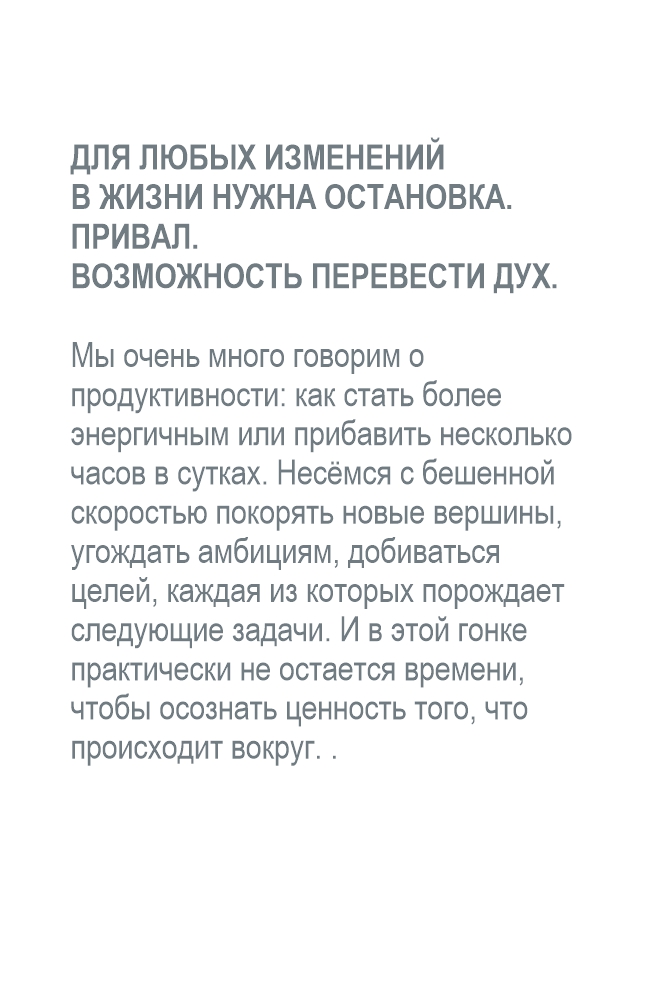 ДЛЯ ЛЮБЫХ ИЗМЕНЕНИЙ
В ЖИЗНИ НУЖНА ОСТАНОВКА.
ПРИВАЛ.
ВОЗМОЖНОСТЬ ПЕРЕВЕСТИ ДУХ.

Мы очень много говорим о продуктивности: как стать более энергичным или прибавить несколько часов в сутках. Несёмся с бешенной скоростью покорять новые вершины, угождать амбициям, добиваться целей, каждая из которых порождает следующие задачи. И в этой гонке практически не остается времени, чтобы осознать ценность того, что происходит вокруг. .